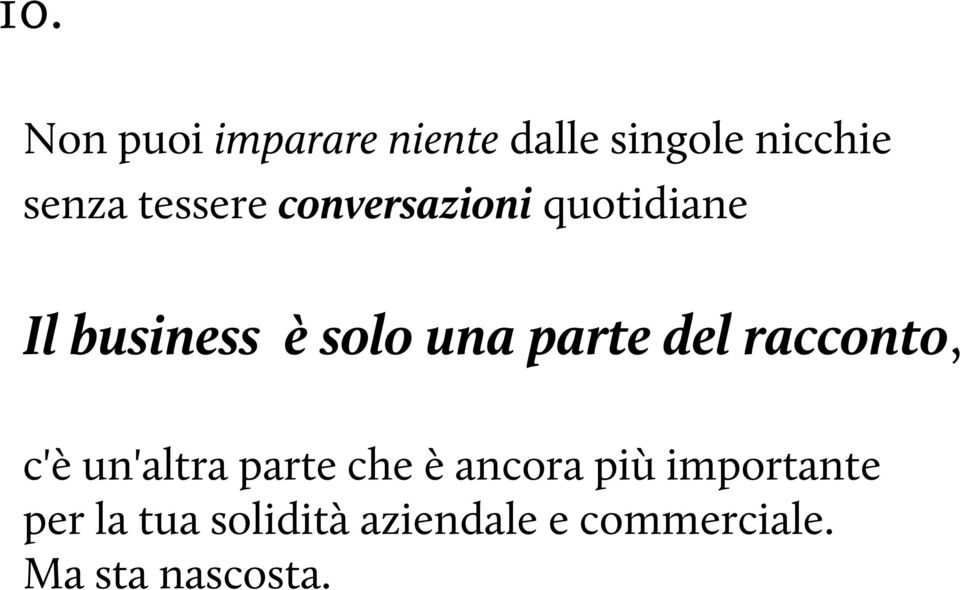 10.

Non puoi imparare niente dalle singole nicchie senza tessere conversazioni quotidiane

Il business è solo una parte del racconto,

c'è un'altra parte che è ancora più importante per la tua solidità aziendale e commerciale. Ma sta nascosta.